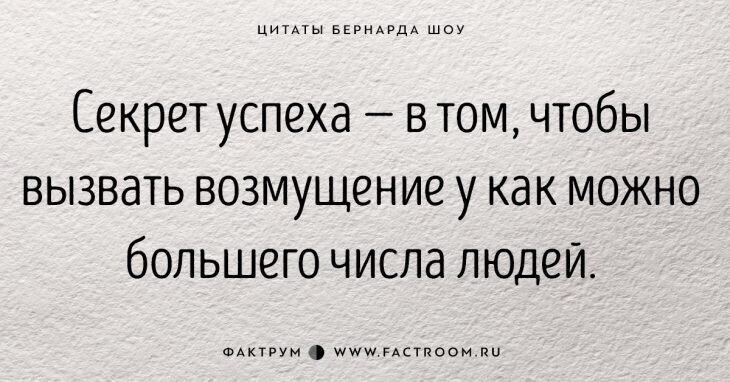 ЦИТАТЫ БЕРНАРДА ШОУ

Секрет успеха — в том, чтобы вызвать возмущение у как можно большего числа людей.

ФАКТРУМ WWW.FACTROOM.RU